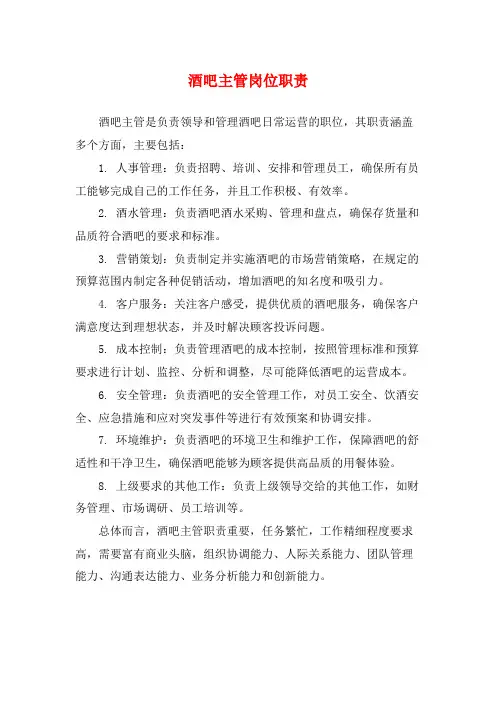 酒吧主管岗位职责

酒吧主管是负责领导和管理酒吧日常运营的职位，其职责涵盖多个方面，主要包括：

1. 人事管理：负责招聘、培训、安排和管理员工，确保所有员工能够完成自己的工作任务，并且工作积极、有效率。

2. 酒水管理：负责酒吧酒水采购、管理和盘点，确保存货量和品质符合酒吧的要求和标准。

3. 营销策划：负责制定并实施酒吧的市场营销策略，在规定的预算范围内制定各种促销活动，增加酒吧的知名度和吸引力。

4. 客户服务：关注客户感受，提供优质的酒吧服务，确保客户满意度达到理想状态，并及时解决顾客投诉问题。

5. 成本控制：负责管理酒吧的成本控制，按照管理标准和预算要求进行计划、监控、分析和调整，尽可能降低酒吧的运营成本。

6. 安全管理：负责酒吧的安全管理工作，对员工安全、饮酒安全、应急措施和应对突发事件等进行有效预案和协调安排。

7. 环境维护：负责酒吧的环境卫生和维护工作，保障酒吧的舒适性和干净卫生，确保酒吧能够为顾客提供高品质的用餐体验。

8. 上级要求的其他工作：负责上级领导交给的其他工作，如财务管理、市场调研、员工培训等。

总体而言，酒吧主管职责重要，任务繁忙，工作精细程度要求高，需要富有商业头脑，组织协调能力、人际关系能力、团队管理能力、沟通表达能力、业务分析能力和创新能力。